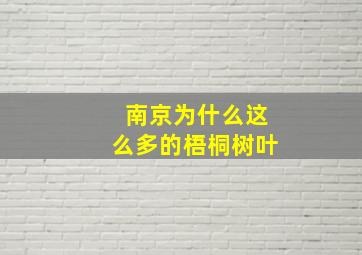 南京为什么这么多的梧桐树叶